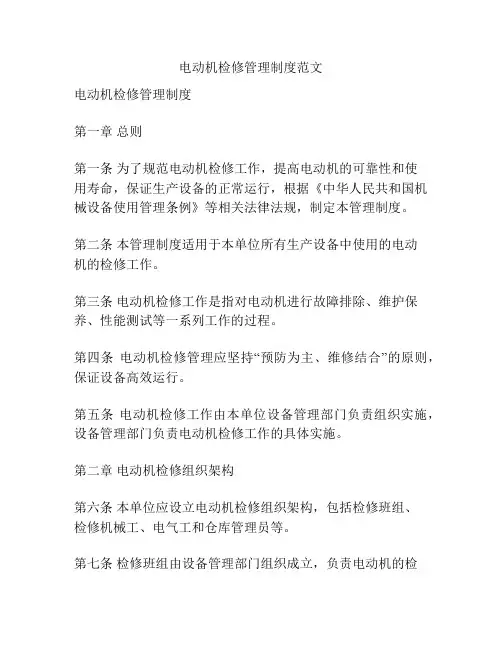 电动机检修管理制度范文

电动机检修管理制度

第一章 总则

第一条 为了规范电动机检修工作，提高电动机的可靠性和使用寿命，保证生产设备的正常运行，根据《中华人民共和国机械设备使用管理条例》等相关法律法规，制定本管理制度。

第二条 本管理制度适用于本单位所有生产设备中使用的电动机的检修工作。

第三条 电动机检修工作是指对电动机进行故障排除、维护保养、性能测试等一系列工作的过程。

第四条 电动机检修管理应坚持“预防为主、维修结合”的原则，保证设备高效运行。

第五条 电动机检修工作由本单位设备管理部门负责组织实施，设备管理部门负责电动机检修工作的具体实施。

第二章 电动机检修组织架构

第六条 本单位应设立电动机检修组织架构，包括检修班组、检修机械工、电气工和仓库管理员等。

第七条 检修班组由设备管理部门组织成立，负责电动机的检